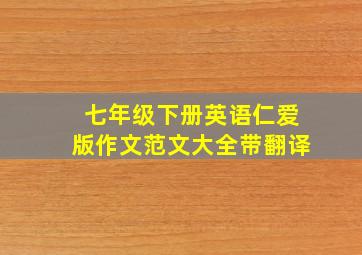 七年级下册英语仁爱版作文范文大全带翻译